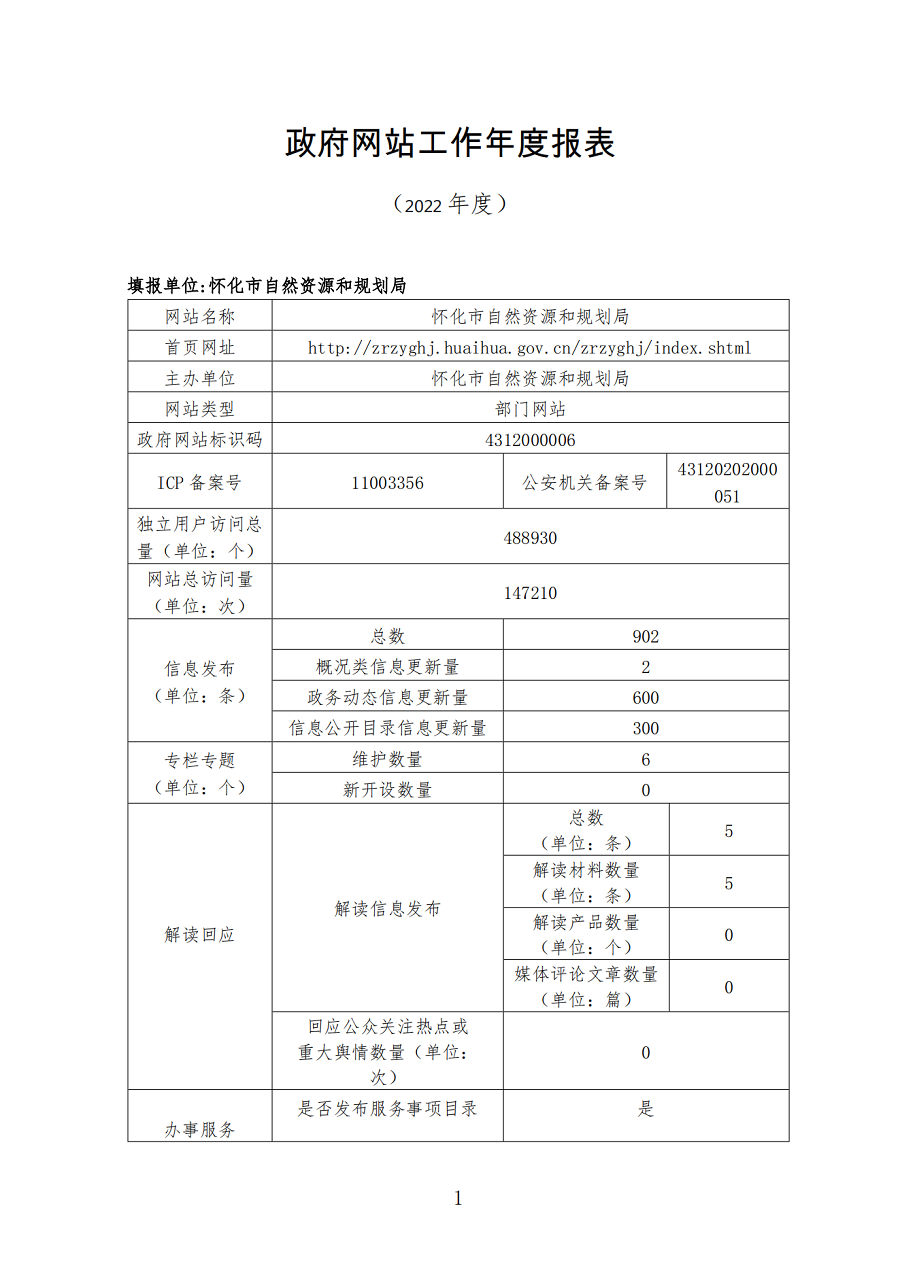 政府网站工作年度报表

（2022 年度）

填报单位:怀化市自然资源和规划局

| 网站名称 | 怀化市自然资源和规划局 | | |
|---|---|---|---|
| 首页网址 | http://zrzyghj.huaihua.gov.cn/zrzyghj/index.shtml | | |
| 主办单位 | 怀化市自然资源和规划局 | | |
| 网站类型 | 部门网站 | | |
| 政府网站标识码 | 4312000006 | | |
| ICP 备案号 | 11003356 | 公安机关备案号 | 43120202000051 |
| 独立用户访问总量（单位：个） | 488930 | | |
| 网站总访问量（单位：次） | 147210 | | |
| 信息发布（单位：条） | 总数 | 902 | |
| | 概况类信息更新量 | 2 | |
| | 政务动态信息更新量 | 600 | |
| | 信息公开目录信息更新量 | 300 | |
| 专栏专题（单位：个） | 维护数量 | 6 | |
| | 新开设数量 | 0 | |
| 解读回应 | 解读信息发布 | 总数（单位：条） | 5 |
| | | 解读材料数量（单位：条） | 5 |
| | | 解读产品数量（单位：个） | 0 |
| | | 媒体评论文章数量（单位：篇） | 0 |
| | 回应公众关注热点或重大舆情数量（单位：次） | 0 | |
| 办事服务 | 是否发布服务事项目录 | 是 | |

1